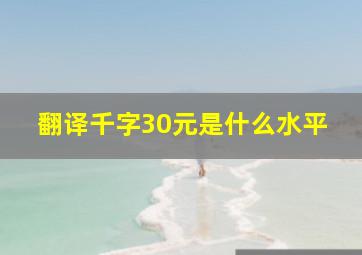 翻译千字30元是什么水平